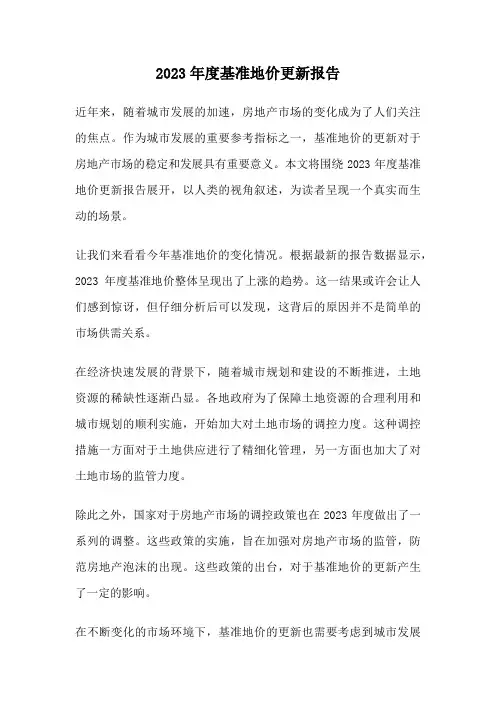 2023 年度基准地价更新报告

近年来，随着城市发展的加速，房地产市场的变化成为了人们关注的焦点。作为城市发展的重要参考指标之一，基准地价的更新对于房地产市场的稳定和发展具有重要意义。本文将围绕 2023 年度基准地价更新报告展开，以人类的视角叙述，为读者呈现一个真实而生动的场景。

让我们来看看今年基准地价的变化情况。根据最新的报告数据显示，2023 年度基准地价整体呈现出了上涨的趋势。这一结果或许会让人们感到惊讶，但仔细分析后可以发现，这背后的原因并不是简单的市场供需关系。

在经济快速发展的背景下，随着城市规划和建设的不断推进，土地资源的稀缺性逐渐凸显。各地政府为了保障土地资源的合理利用和城市规划的顺利实施，开始加大对土地市场的调控力度。这种调控措施一方面对于土地供应进行了精细化管理，另一方面也加大了对土地市场的监管力度。

除此之外，国家对于房地产市场的调控政策也在 2023 年度做出了一系列的调整。这些政策的实施，旨在加强对房地产市场的监管，防范房地产泡沫的出现。这些政策的出台，对于基准地价的更新产生了一定的影响。

在不断变化的市场环境下，基准地价的更新也需要考虑到城市发展